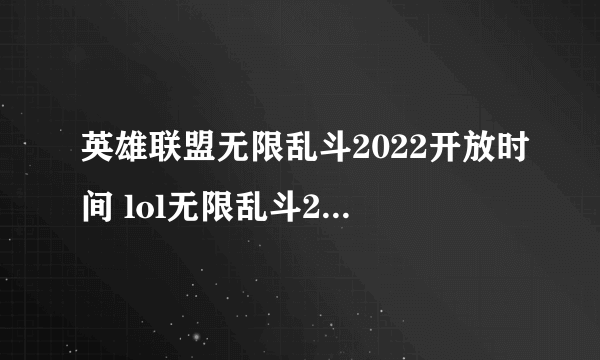 英雄联盟无限乱斗2022开放时间 lol无限乱斗2...